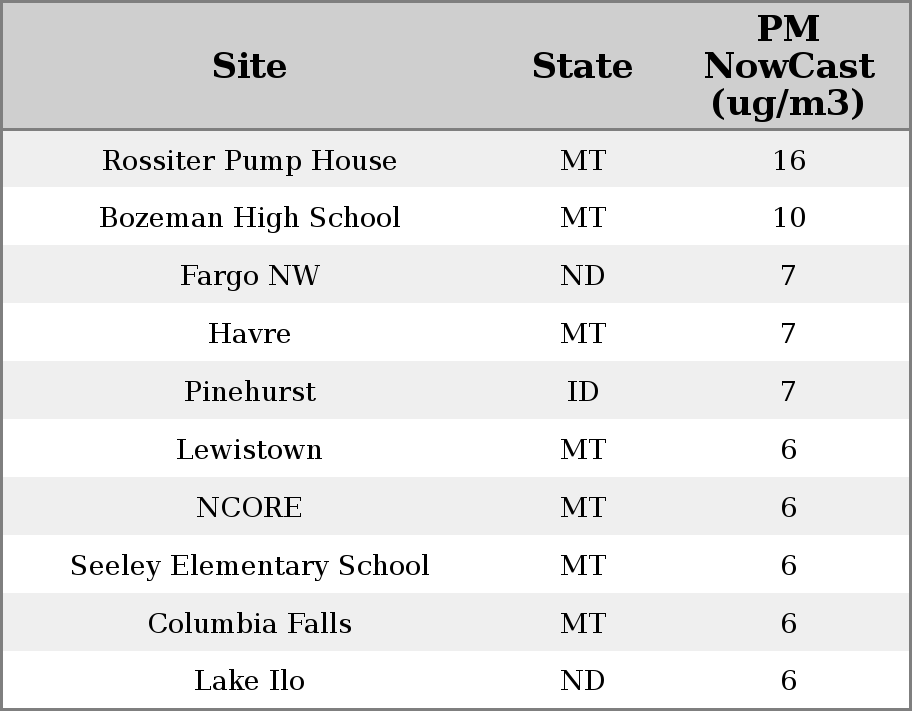 | Site | State | PM NowCast (ug/m3) |
|---|---|---|
| Rossiter Pump House | MT | 16 |
| Bozeman High School | MT | 10 |
| Fargo NW | ND | 7 |
| Havre | MT | 7 |
| Pinehurst | ID | 7 |
| Lewistown | MT | 6 |
| NCORE | MT | 6 |
| Seeley Elementary School | MT | 6 |
| Columbia Falls | MT | 6 |
| Lake Ilo | ND | 6 |